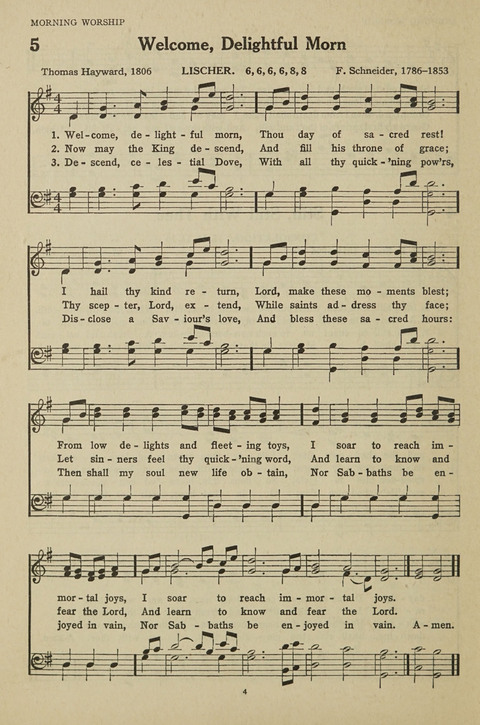 MORNING WORSHIP

5

Welcome, Delightful Morn

Thomas Hayward, 1806 LISCHER. 6, 6, 6, 6, 8, 8 F. Schneider, 1786-1853

1. Wel - come, de - light - ful morn, Thou day of sa - cred rest!
2. Now may the King de - scend, And fill his throne of grace;
3. De - scend, ce - les - tial Dove, With all thy quick - 'ning pow'rs,

I hail thy kind re - turn, Lord, make these mo - ments blest;
Thy scep - ter, Lord, ex - tend, While saints ad - dress thy face;
Dis - close a Sav - iour's love, And bless these sa - cred hours:

From low de - lights and fleet - ing toys, I soar to reach im -
Let sin - ners feel thy quick - 'ning word, And learn to know and
Then shall my soul new life ob - tain, Nor Sab - baths be en -

mor - tal joys, I soar to reach im - mor - tal joys.
fear the Lord, And learn to know and fear the Lord.
joyed in vain, Nor Sab - baths be en - joyed in vain. A - men.

4